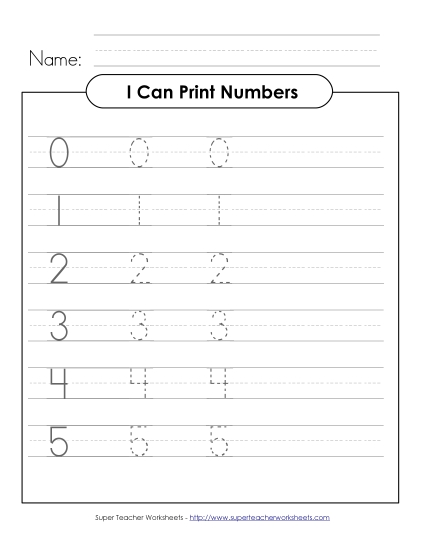 Name:

I Can Print Numbers

0 0 0

1 1 1

2 2 2

3 3 3

4 4 4

5 5 5

Super Teacher Worksheets - http://www.superteacherworksheets.com